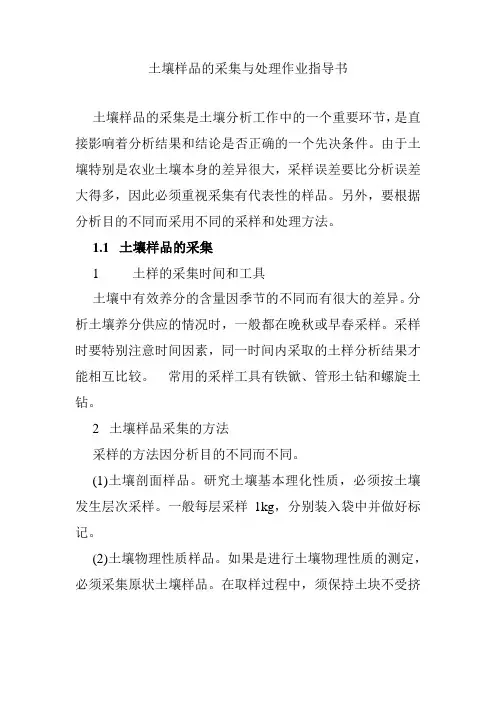 土壤样品的采集与处理作业指导书

土壤样品的采集是土壤分析工作中的一个重要环节，是直接影响着分析结果和结论是否正确的一个先决条件。由于土壤特别是农业土壤本身的差异很大，采样误差要比分析误差大得多，因此必须重视采集有代表性的样品。另外，要根据分析目的不同而采用不同的采样和处理方法。

1.1 土壤样品的采集

1 土样的采集时间和工具

土壤中有效养分的含量因季节的不同而有很大的差异。分析土壤养分供应的情况时，一般都在晚秋或早春采样。采样时要特别注意时间因素，同一时间内采取的土样分析结果才能相互比较。 常用的采样工具有铁锨、管形土钻和螺旋土钻。

2 土壤样品采集的方法

采样的方法因分析目的不同而不同。

(1)土壤剖面样品。研究土壤基本理化性质，必须按土壤发生层次采样。一般每层采样 1kg，分别装入袋中并做好标记。

(2)土壤物理性质样品。如果是进行土壤物理性质的测定，必须采集原状土壤样品。在取样过程中，须保持土块不受挤